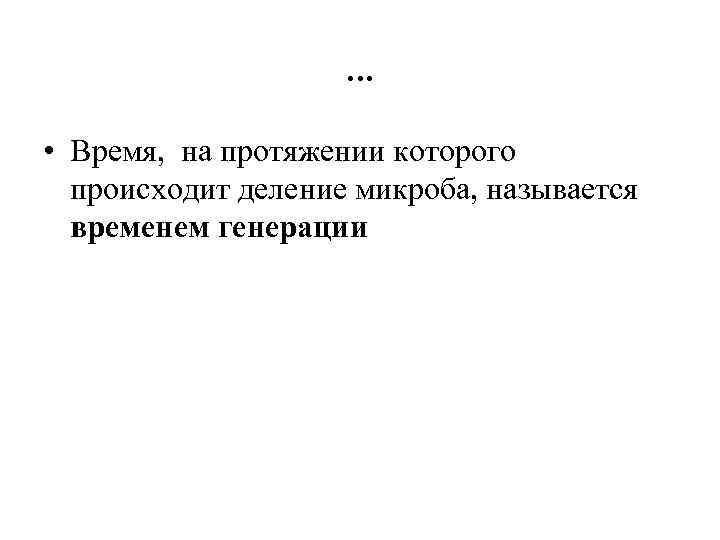 ...

• Время,  на протяжении которого происходит деление микроба, называется временем генерации